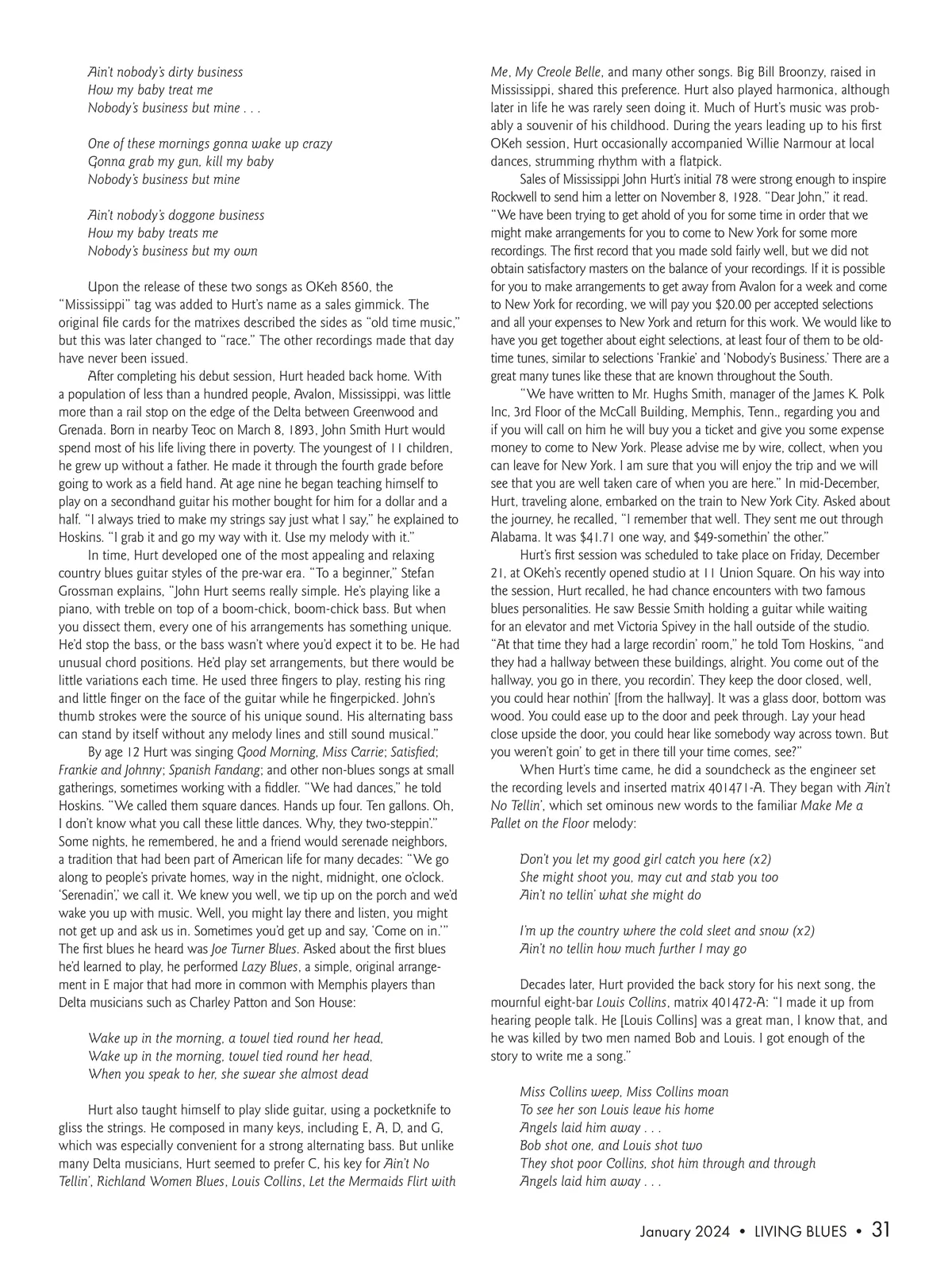 Ain't nobody's dirty business
How my baby treat me
Nobody's business but mine . . .

One of these mornings gonna wake up crazy
Gonna grab my gun, kill my baby
Nobody's business but mine

Ain't nobody's doggone business
How my baby treats me
Nobody's business but my own

Upon the release of these two songs as OKeh 8560, the "Mississippi" tag was added to Hurt's name as a sales gimmick. The original file cards for the matrixes described the sides as "old time music," but this was later changed to "race." The other recordings made that day have never been issued.

After completing his debut session, Hurt headed back home. With a population of less than a hundred people, Avalon, Mississippi, was little more than a rail stop on the edge of the Delta between Greenwood and Grenada. Born in nearby Teoc on March 8, 1893, John Smith Hurt would spend most of his life living there in poverty. The youngest of 11 children, he grew up without a father. He made it through the fourth grade before going to work as a field hand. At age nine he began teaching himself to play on a secondhand guitar his mother bought for him for a dollar and a half. "I always tried to make my strings say just what I say," he explained to Hoskins. "I grab it and go my way with it. Use my melody with it."

In time, Hurt developed one of the most appealing and relaxing country blues guitar styles of the pre-war era. "To a beginner," Stefan Grossman explains, "John Hurt seems really simple. He's playing like a piano, with treble on top of a boom-chick, boom-chick bass. But when you dissect them, every one of his arrangements has something unique. He'd stop the bass, or the bass wasn't where you'd expect it to be. He had unusual chord positions. He'd play set arrangements, but there would be little variations each time. He used three fingers to play, resting his ring and little finger on the face of the guitar while he fingerpicked. John's thumb strokes were the source of his unique sound. His alternating bass can stand by itself without any melody lines and still sound musical."

By age 12 Hurt was singing Good Morning, Miss Carrie; Satisfied; Frankie and Johnny; Spanish Fandang; and other non-blues songs at small gatherings, sometimes working with a fiddler. "We had dances," he told Hoskins. "We called them square dances. Hands up four. Ten gallons. Oh, I don't know what you call these little dances. Why, they two-steppin'." Some nights, he remembered, he and a friend would serenade neighbors, a tradition that had been part of American life for many decades: "We go along to people's private homes, way in the night, midnight, one o'clock. 'Serenadin',' we call it. We knew you well, we tip up on the porch and we'd wake you up with music. Well, you might lay there and listen, you might not get up and ask us in. Sometimes you'd get up and say, 'Come on in.'" The first blues he heard was Joe Turner Blues. Asked about the first blues he'd learned to play, he performed Lazy Blues, a simple, original arrangement in E major that had more in common with Memphis players than Delta musicians such as Charley Patton and Son House:

Wake up in the morning, a towel tied round her head,
Wake up in the morning, towel tied round her head,
When you speak to her, she swear she almost dead

Hurt also taught himself to play slide guitar, using a pocketknife to gliss the strings. He composed in many keys, including E, A, D, and G, which was especially convenient for a strong alternating bass. But unlike many Delta musicians, Hurt seemed to prefer C, his key for Ain't No Tellin', Richland Women Blues, Louis Collins, Let the Mermaids Flirt with Me, My Creole Belle, and many other songs. Big Bill Broonzy, raised in Mississippi, shared this preference. Hurt also played harmonica, although later in life he was rarely seen doing it. Much of Hurt's music was probably a souvenir of his childhood. During the years leading up to his first OKeh session, Hurt occasionally accompanied Willie Narmour at local dances, strumming rhythm with a flatpick.

Sales of Mississippi John Hurt's initial 78 were strong enough to inspire Rockwell to send him a letter on November 8, 1928. "Dear John," it read. "We have been trying to get ahold of you for some time in order that we might make arrangements for you to come to New York for some more recordings. The first record that you made sold fairly well, but we did not obtain satisfactory masters on the balance of your recordings. If it is possible for you to make arrangements to get away from Avalon for a week and come to New York for recording, we will pay you $20.00 per accepted selections and all your expenses to New York and return for this work. We would like to have you get together about eight selections, at least four of them to be old-time tunes, similar to selections 'Frankie' and 'Nobody's Business.' There are a great many tunes like these that are known throughout the South.

"We have written to Mr. Hughs Smith, manager of the James K. Polk Inc, 3rd Floor of the McCall Building, Memphis, Tenn., regarding you and if you will call on him he will buy you a ticket and give you some expense money to come to New York. Please advise me by wire, collect, when you can leave for New York. I am sure that you will enjoy the trip and we will see that you are well taken care of when you are here." In mid-December, Hurt, traveling alone, embarked on the train to New York City. Asked about the journey, he recalled, "I remember that well. They sent me out through Alabama. It was $41.71 one way, and $49-somethin' the other."

Hurt's first session was scheduled to take place on Friday, December 21, at OKeh's recently opened studio at 11 Union Square. On his way into the session, Hurt recalled, he had chance encounters with two famous blues personalities. He saw Bessie Smith holding a guitar while waiting for an elevator and met Victoria Spivey in the hall outside of the studio. "At that time they had a large recordin' room," he told Tom Hoskins, "and they had a hallway between these buildings, alright. You come out of the hallway, you go in there, you recordin'. They keep the door closed, well, you could hear nothin' [from the hallway]. It was a glass door, bottom was wood. You could ease up to the door and peek through. Lay your head close upside the door, you could hear like somebody way across town. But you weren't goin' to get in there till your time comes, see?"

When Hurt's time came, he did a soundcheck as the engineer set the recording levels and inserted matrix 401471-A. They began with Ain't No Tellin', which set ominous new words to the familiar Make Me a Pallet on the Floor melody:

Don't you let my good girl catch you here (x2)
She might shoot you, may cut and stab you too
Ain't no tellin' what she might do

I'm up the country where the cold sleet and snow (x2)
Ain't no tellin how much further I may go

Decades later, Hurt provided the back story for his next song, the mournful eight-bar Louis Collins, matrix 401472-A: "I made it up from hearing people talk. He [Louis Collins] was a great man, I know that, and he was killed by two men named Bob and Louis. I got enough of the story to write me a song."

Miss Collins weep, Miss Collins moan
To see her son Louis leave his home
Angels laid him away . . .
Bob shot one, and Louis shot two
They shot poor Collins, shot him through and through
Angels laid him away . . .

January 2024 • LIVING BLUES • 31